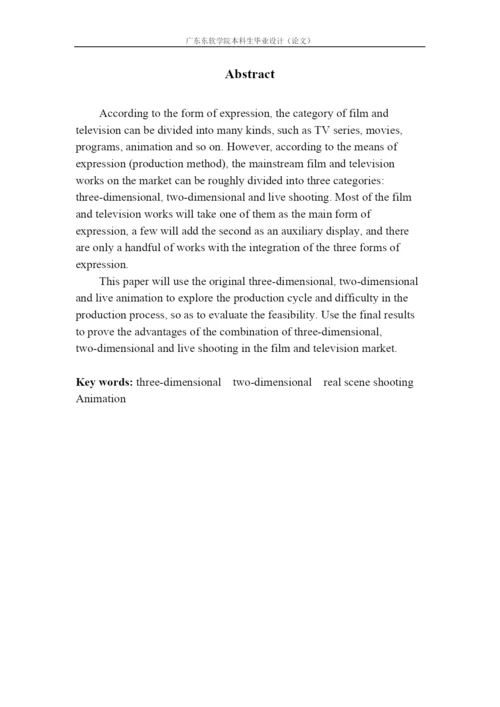 广东东软学院本科生毕业设计（论文）

Abstract

According to the form of expression, the category of film and television can be divided into many kinds, such as TV series, movies, programs, animation and so on. However, according to the means of expression (production method), the mainstream film and television works on the market can be roughly divided into three categories: three-dimensional, two-dimensional and live shooting. Most of the film and television works will take one of them as the main form of expression, a few will add the second as an auxiliary display, and there are only a handful of works with the integration of the three forms of expression.

This paper will use the original three-dimensional, two-dimensional and live animation to explore the production cycle and difficulty in the production process, so as to evaluate the feasibility. Use the final results to prove the advantages of the combination of three-dimensional, two-dimensional and live shooting in the film and television market.

Key words: three-dimensional two-dimensional real scene shooting Animation